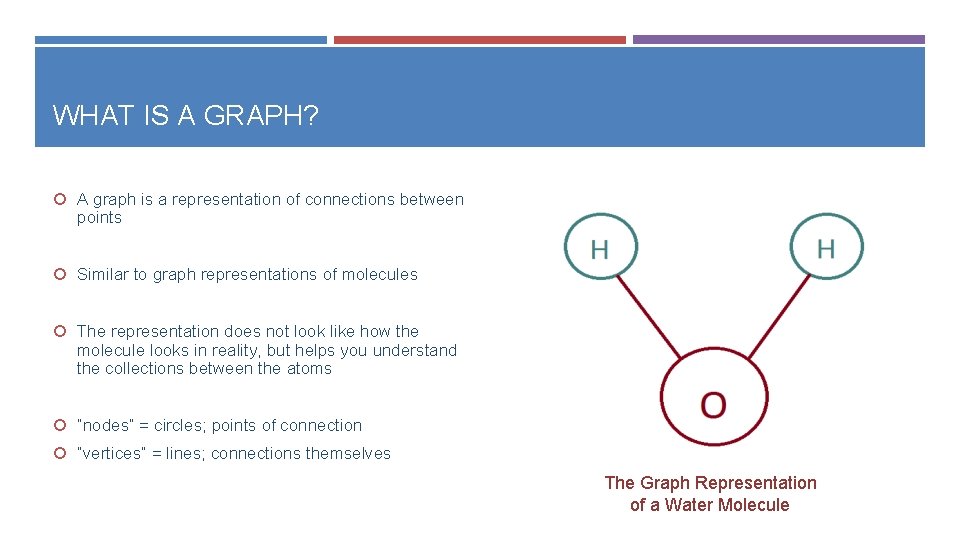 WHAT IS A GRAPH?

A graph is a representation of connections between points

Similar to graph representations of molecules

The representation does not look like how the molecule looks in reality, but helps you understand the collections between the atoms

"nodes" = circles; points of connection

"vertices" = lines; connections themselves

H

H

O

The Graph Representation of a Water Molecule